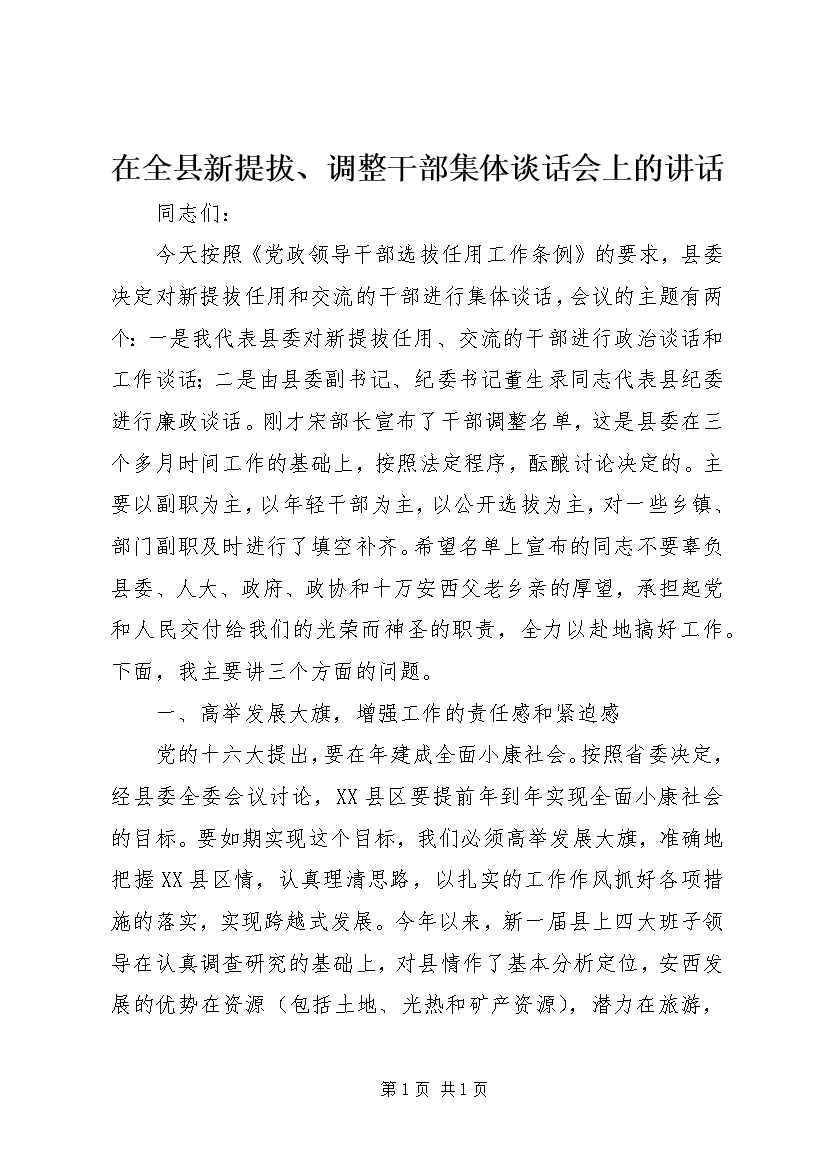 在全县新提拔、调整干部集体谈话会上的讲话

同志们：

今天按照《党政领导干部选拔任用工作条例》的要求，县委决定对新提拔任用和交流的干部进行集体谈话，会议的主题有两个：一是我代表县委对新提拔任用、交流的干部进行政治谈话和工作谈话；二是由县委副书记、纪委书记董生录同志代表县纪委进行廉政谈话。刚才宋部长宣布了干部调整名单，这是县委在三个多月时间工作的基础上，按照法定程序，酝酿讨论决定的。主要以副职为主，以年轻干部为主，以公开选拔为主，对一些乡镇、部门副职及时进行了填空补齐。希望名单上宣布的同志不要辜负县委、人大、政府、政协和十万安西父老乡亲的厚望，承担起党和人民交付给我们的光荣而神圣的职责，全力以赴地搞好工作。下面，我主要讲三个方面的问题。

一、高举发展大旗，增强工作的责任感和紧迫感

党的十六大提出，要在年建成全面小康社会。按照省委决定，经县委全委会议讨论，XX县区要提前年到年实现全面小康社会的目标。要如期实现这个目标，我们必须高举发展大旗，准确地把握XX县区情，认真理清思路，以扎实的工作作风抓好各项措施的落实，实现跨越式发展。今年以来，新一届县上四大班子领导在认真调查研究的基础上，对县情作了基本分析定位，安西发展的优势在资源（包括土地、光热和矿产资源），潜力在旅游，

第1页 共1页